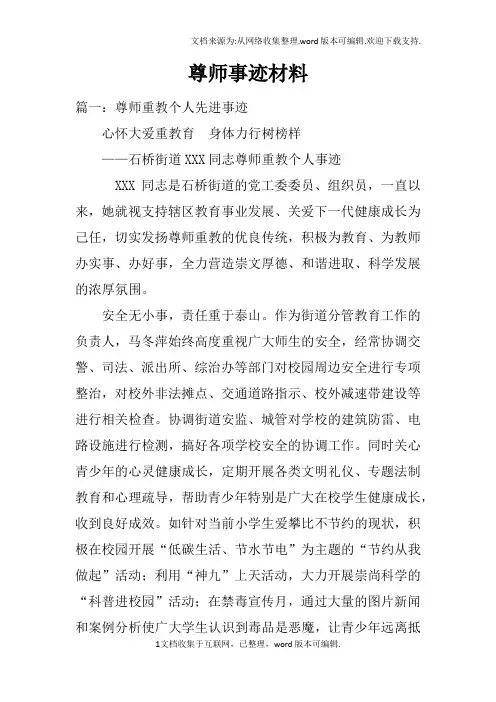 文档来源为:从网络收集整理.word版本可编辑.欢迎下载支持.

尊师事迹材料

篇一：尊师重教个人先进事迹

心怀大爱重教育　身体力行树榜样

——石桥街道XXX同志尊师重教个人事迹

XXX 同志是石桥街道的党工委委员、组织员，一直以来，她就视支持辖区教育事业发展、关爱下一代健康成长为己任，切实发扬尊师重教的优良传统，积极为教育、为教师办实事、办好事，全力营造崇文厚德、和谐进取、科学发展的浓厚氛围。

安全无小事，责任重于泰山。作为街道分管教育工作的负责人，马冬萍始终高度重视广大师生的安全，经常协调交警、司法、派出所、综治办等部门对校园周边安全进行专项整治，对校外非法摊点、交通道路指示、校外减速带建设等进行相关检查。协调街道安监、城管对学校的建筑防雷、电路设施进行检测，搞好各项学校安全的协调工作。同时关心青少年的心灵健康成长，定期开展各类文明礼仪、专题法制教育和心理疏导，帮助青少年特别是广大在校学生健康成长，收到良好成效。如针对当前小学生爱攀比不节约的现状，积极在校园开展“低碳生活、节水节电”为主题的“节约从我做起”活动；利用“神九”上天活动，大力开展崇尚科学的“科普进校园”活动；在禁毒宣传月，通过大量的图片新闻和案例分析使广大学生认识到毒品是恶魔，让青少年远离抵

1文档收集于互联网，已整理，word版本可编辑.